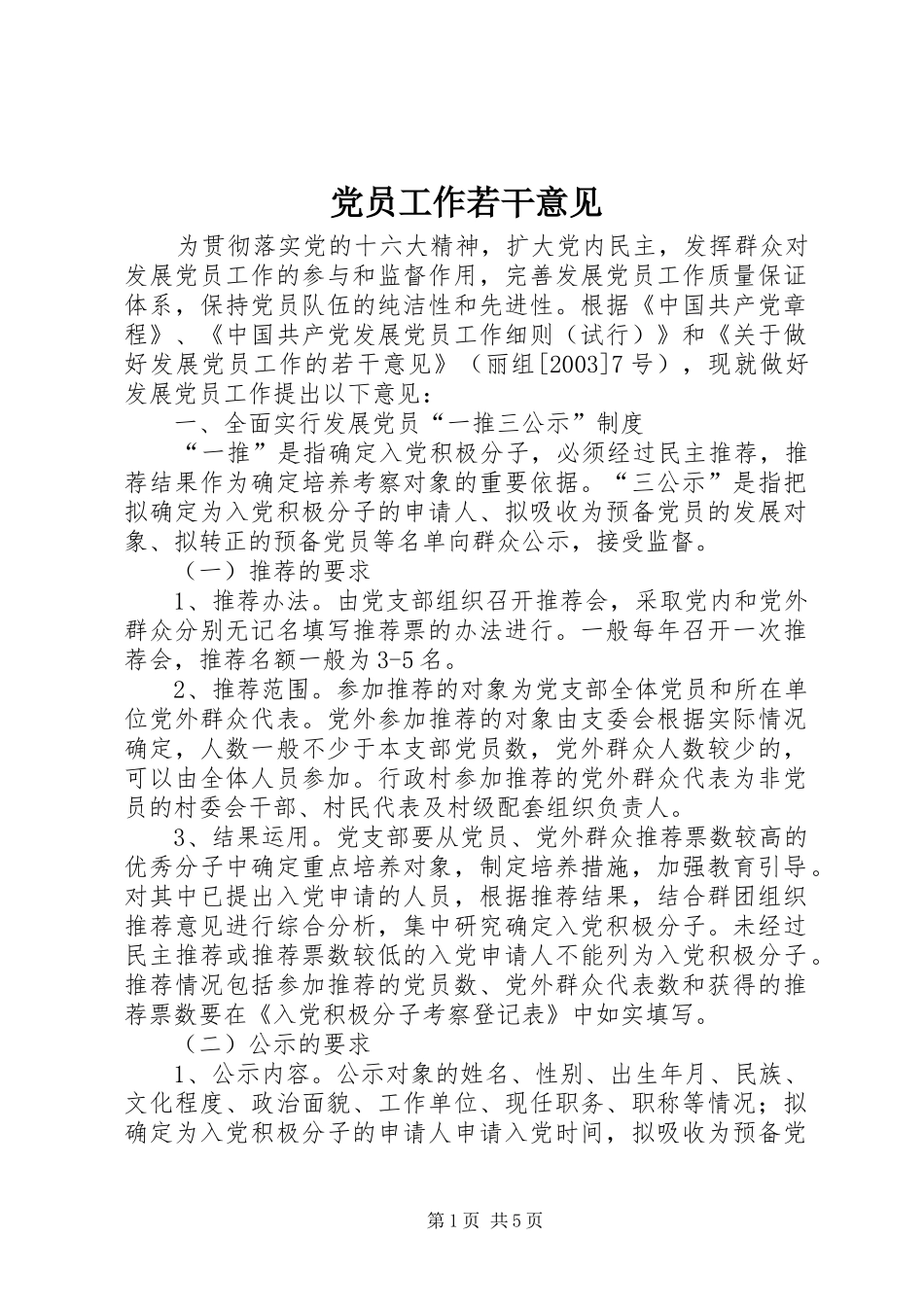 党员工作若干意见

为贯彻落实党的十六大精神，扩大党内民主，发挥群众对发展党员工作的参与和监督作用，完善发展党员工作质量保证体系，保持党员队伍的纯洁性和先进性。根据《中国共产党章程》、《中国共产党发展党员工作细则（试行）》和《关于做好发展党员工作的若干意见》（丽组[2003]7号），现就做好发展党员工作提出以下意见：

一、全面实行发展党员“一推三公示”制度

“一推”是指确定入党积极分子，必须经过民主推荐，推荐结果作为确定培养考察对象的重要依据。“三公示”是指把拟确定为入党积极分子的申请人、拟吸收为预备党员的发展对象、拟转正的预备党员等名单向群众公示，接受监督。

（一）推荐的要求

1、推荐办法。由党支部组织召开推荐会，采取党内和党外群众分别无记名填写推荐票的办法进行。一般每年召开一次推荐会，推荐名额一般为3-5名。

2、推荐范围。参加推荐的对象为党支部全体党员和所在单位党外群众代表。党外参加推荐的对象由支委会根据实际情况确定，人数一般不少于本支部党员数，党外群众人数较少的，可以由全体人员参加。行政村参加推荐的党外群众代表为非党员的村委会干部、村民代表及村级配套组织负责人。

3、结果运用。党支部要从党员、党外群众推荐票数较高的优秀分子中确定重点培养对象，制定培养措施，加强教育引导。对其中已提出入党申请的人员，根据推荐结果，结合群团组织推荐意见进行综合分析，集中研究确定入党积极分子。未经过民主推荐或推荐票数较低的入党申请人不能列为入党积极分子。推荐情况包括参加推荐的党员数、党外群众代表数和获得的推荐票数要在《入党积极分子考察登记表》中如实填写。

（二）公示的要求

1、公示内容。公示对象的姓名、性别、出生年月、民族、文化程度、政治面貌、工作单位、现任职务、职称等情况；拟确定为入党积极分子的申请人申请入党时间，拟吸收为预备党

第1页 共5页